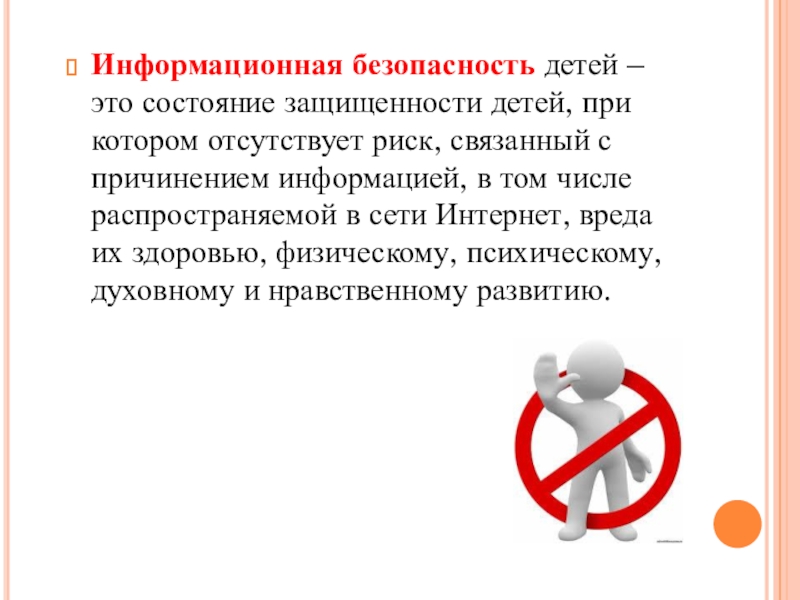 Информационная безопасность детей – это состояние защищенности детей, при котором отсутствует риск, связанный с причинением информацией, в том числе распространяемой в сети Интернет, вреда их здоровью, физическому, психическому, духовному и нравственному развитию.